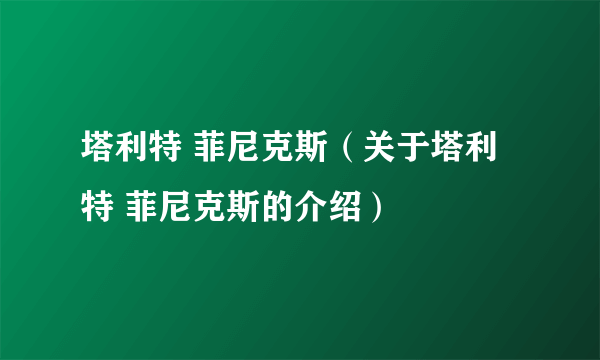 塔利特 菲尼克斯（关于塔利特 菲尼克斯的介绍）